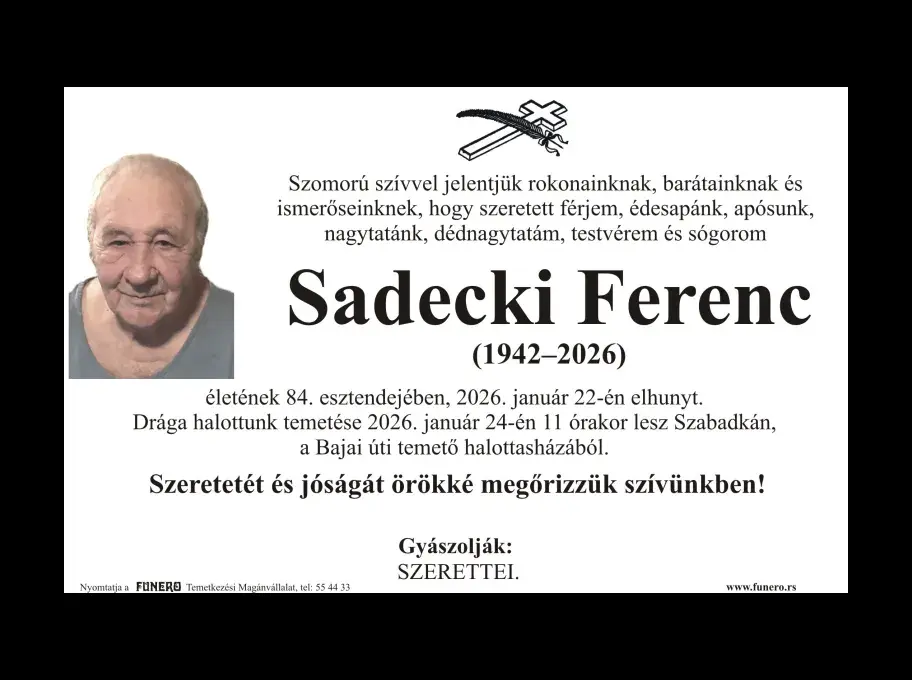 Szomorú szívvel jelentjük rokonainknak, barátainknak és ismerőseinknek, hogy szeretett férjem, édesapánk, apósunk, nagytatánk, dédnagytatám, testvérem és sógorom

Sadecki Ferenc

(1942–2026)

életének 84. esztendejében, 2026. január 22-én elhunyt. Drága halottunk temetése 2026. január 24-én 11 órakor lesz Szabadkán, a Bajai úti temető halottasházából.

Szeretetét és jóságát örökké megőrizzük szívünkben!

Gyászolják:
SZERETTEI.

Nyomtatja a FUNERO Temetkezési Magánvállalat, tel: 55 44 33

www.funero.rs